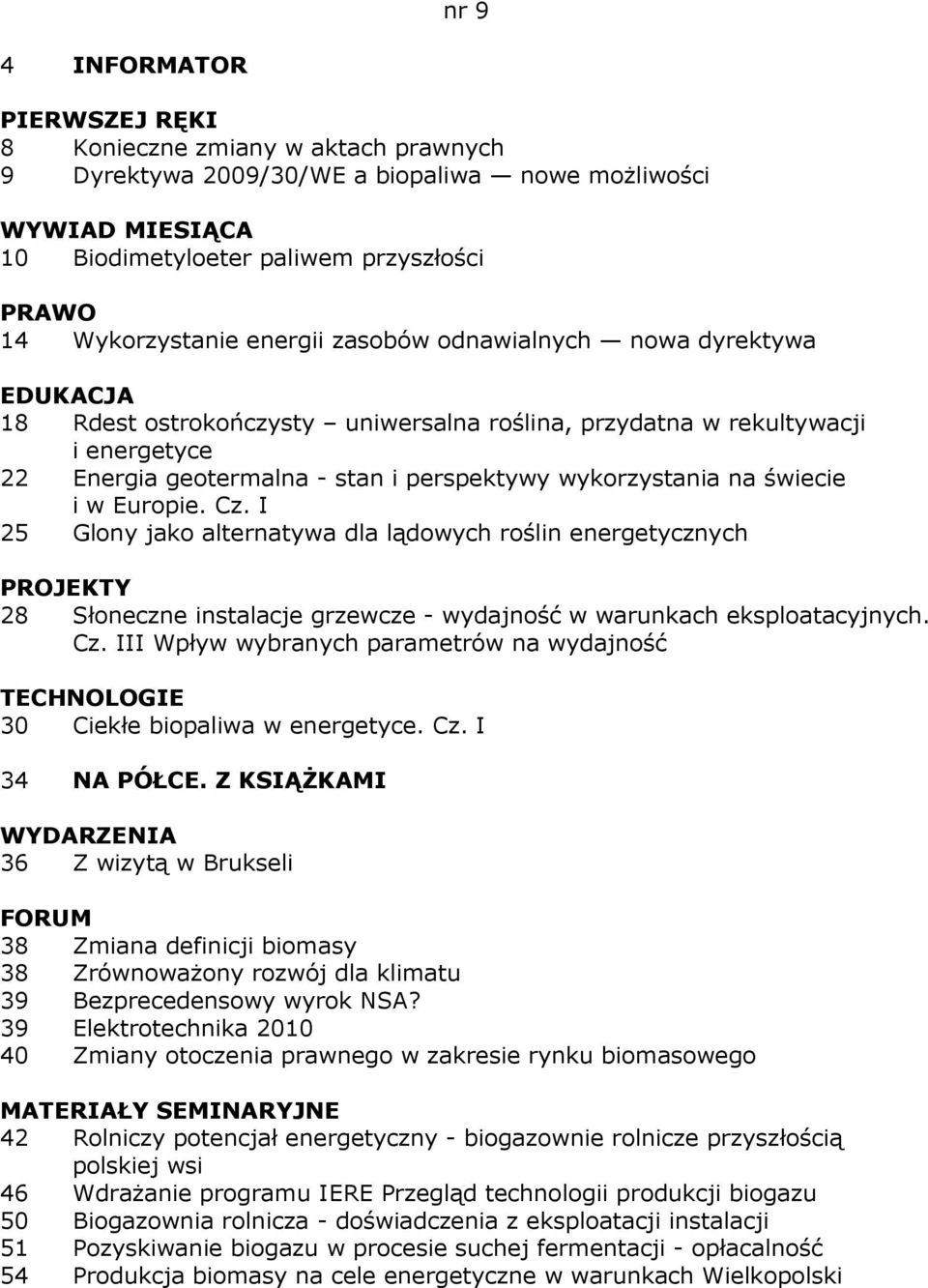 nr 9

4 INFORMATOR

PIERWSZEJ RĘKI
8 Konieczne zmiany w aktach prawnych
9 Dyrektywa 2009/30/WE a biopaliwa — nowe możliwości

WYWIAD MIESIĄCA
10 Biodimetyloeter paliwem przyszłości

PRAWO
14 Wykorzystanie energii zasobów odnawialnych — nowa dyrektywa

EDUKACJA
18 Rdest ostrokończysty – uniwersalna roślina, przydatna w rekultywacji i energetyce
22 Energia geotermalna - stan i perspektywy wykorzystania na świecie i w Europie. Cz. I
25 Glony jako alternatywa dla lądowych roślin energetycznych

PROJEKTY
28 Słoneczne instalacje grzewcze - wydajność w warunkach eksploatacyjnych. Cz. III Wpływ wybranych parametrów na wydajność

TECHNOLOGIE
30 Ciekłe biopaliwa w energetyce. Cz. I

34 NA PÓŁCE. Z KSIĄŻKAMI

WYDARZENIA
36 Z wizytą w Brukseli

FORUM
38 Zmiana definicji biomasy
38 Zrównoważony rozwój dla klimatu
39 Bezprecedensowy wyrok NSA?
39 Elektrotechnika 2010
40 Zmiany otoczenia prawnego w zakresie rynku biomasowego

MATERIAŁY SEMINARYJNE
42 Rolniczy potencjał energetyczny - biogazownie rolnicze przyszłością polskiej wsi
46 Wdrażanie programu IERE Przegląd technologii produkcji biogazu
50 Biogazownia rolnicza - doświadczenia z eksploatacji instalacji
51 Pozyskiwanie biogazu w procesie suchej fermentacji - opłacalność
54 Produkcja biomasy na cele energetyczne w warunkach Wielkopolski